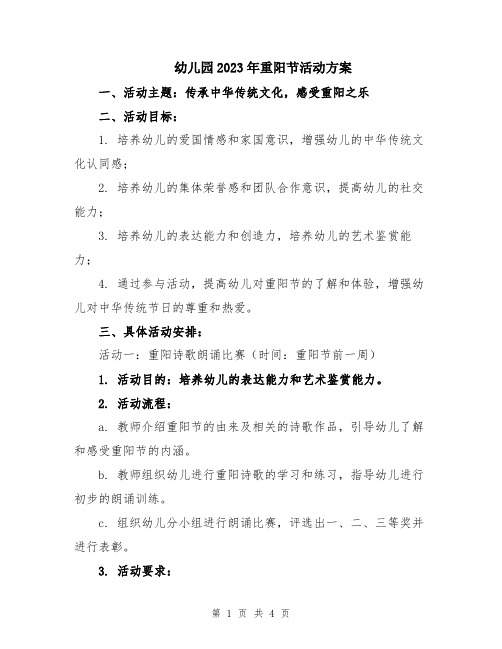 幼儿园2023年重阳节活动方案

一、活动主题：传承中华传统文化，感受重阳之乐

二、活动目标：

1. 培养幼儿的爱国情感和家国意识，增强幼儿的中华传统文化认同感；

2. 培养幼儿的集体荣誉感和团队合作意识，提高幼儿的社交能力；

3. 培养幼儿的表达能力和创造力，培养幼儿的艺术鉴赏能力；

4. 通过参与活动，提高幼儿对重阳节的了解和体验，增强幼儿对中华传统节日的尊重和热爱。

三、具体活动安排：

活动一：重阳诗歌朗诵比赛（时间：重阳节前一周）

1. 活动目的：培养幼儿的表达能力和艺术鉴赏能力。

2. 活动流程：

a. 教师介绍重阳节的由来及相关的诗歌作品，引导幼儿了解和感受重阳节的内涵。

b. 教师组织幼儿进行重阳诗歌的学习和练习，指导幼儿进行初步的朗诵训练。

c. 组织幼儿分小组进行朗诵比赛，评选出一、二、三等奖并进行表彰。

3. 活动要求：

第 1 页 共 4 页